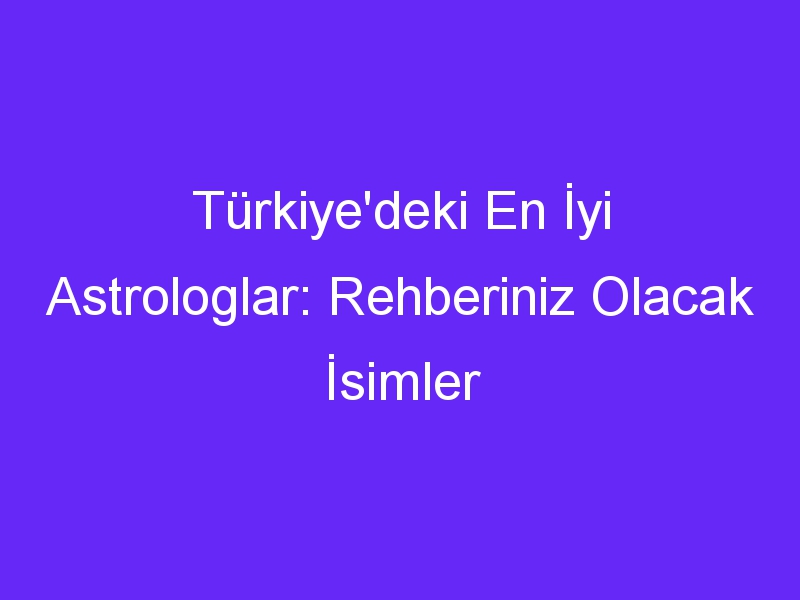 Türkiye'deki En İyi Astrologlar: Rehberiniz Olacak İsimler